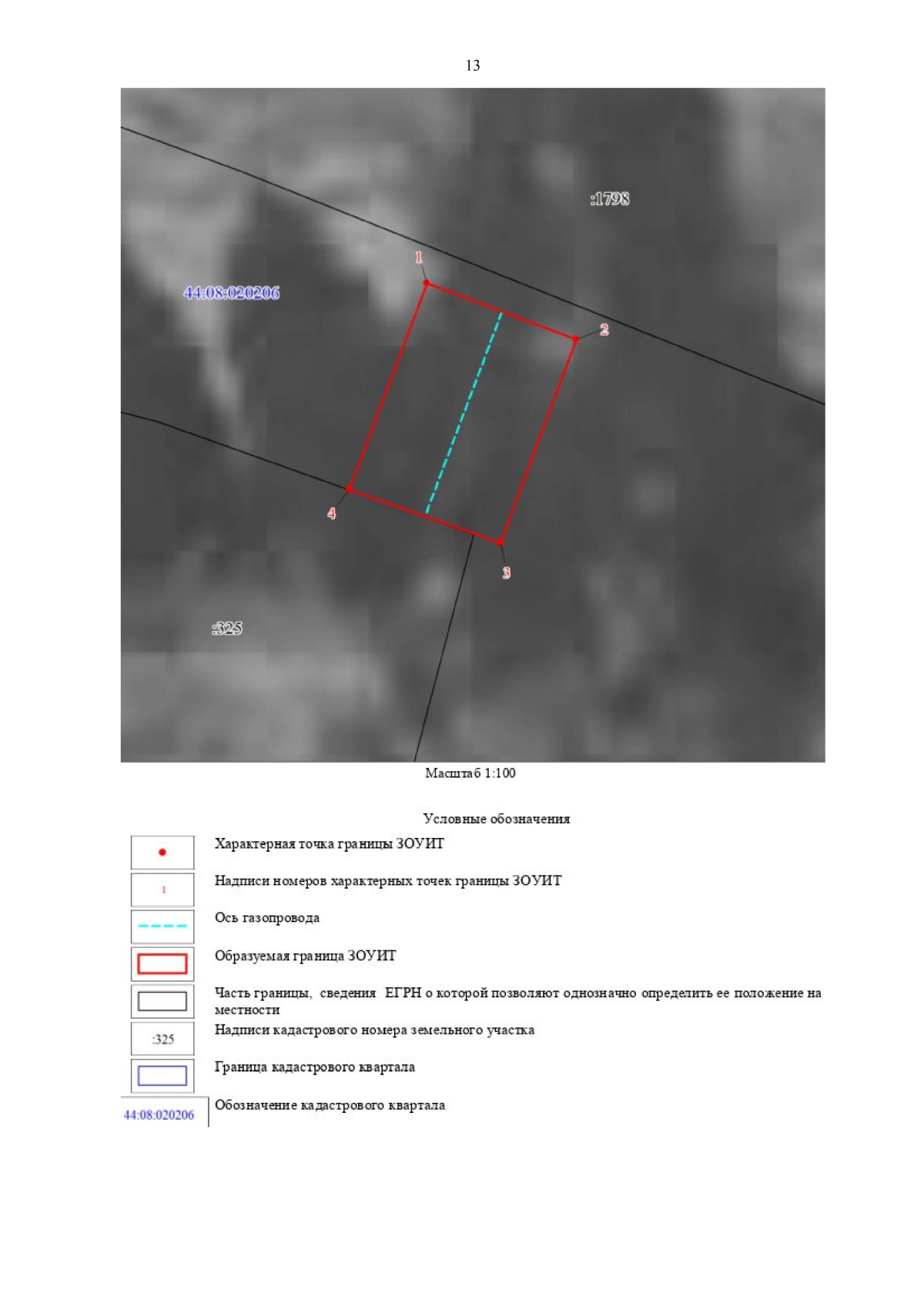 13

:1798

1

44:08:020206

2

4

3

:325

Масштаб 1:100

Условные обозначения

Характерная точка границы ЗОУИТ

1

Надписи номеров характерных точек границы ЗОУИТ

Ось газопровода

Образуемая граница ЗОУИТ

Часть границы, сведения ЕГРН о которой позволяют однозначно определить ее положение на местности

:325

Надписи кадастрового номера земельного участка

Граница кадастрового квартала

44:08:020206

Обозначение кадастрового квартала